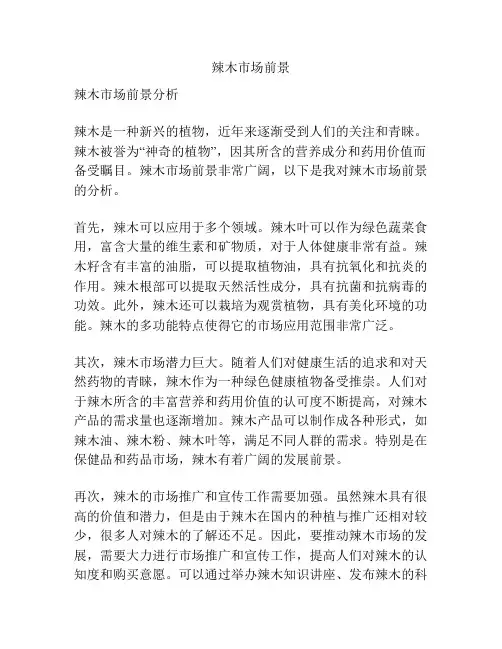 辣木市场前景

辣木市场前景分析

辣木是一种新兴的植物，近年来逐渐受到人们的关注和青睐。辣木被誉为“神奇的植物”，因其所含的营养成分和药用价值而备受瞩目。辣木市场前景非常广阔，以下是我对辣木市场前景的分析。

首先，辣木可以应用于多个领域。辣木叶可以作为绿色蔬菜食用，富含大量的维生素和矿物质，对于人体健康非常有益。辣木籽含有丰富的油脂，可以提取植物油，具有抗氧化和抗炎的作用。辣木根部可以提取天然活性成分，具有抗菌和抗病毒的功效。此外，辣木还可以栽培为观赏植物，具有美化环境的功能。辣木的多功能特点使得它的市场应用范围非常广泛。

其次，辣木市场潜力巨大。随着人们对健康生活的追求和对天然药物的青睐，辣木作为一种绿色健康植物备受推崇。人们对于辣木所含的丰富营养和药用价值的认可度不断提高，对辣木产品的需求量也逐渐增加。辣木产品可以制作成各种形式，如辣木油、辣木粉、辣木叶等，满足不同人群的需求。特别是在保健品和药品市场，辣木有着广阔的发展前景。

再次，辣木的市场推广和宣传工作需要加强。虽然辣木具有很高的价值和潜力，但是由于辣木在国内的种植与推广还相对较少，很多人对辣木的了解还不足。因此，要推动辣木市场的发展，需要大力进行市场推广和宣传工作，提高人们对辣木的认知度和购买意愿。可以通过举办辣木知识讲座、发布辣木的科